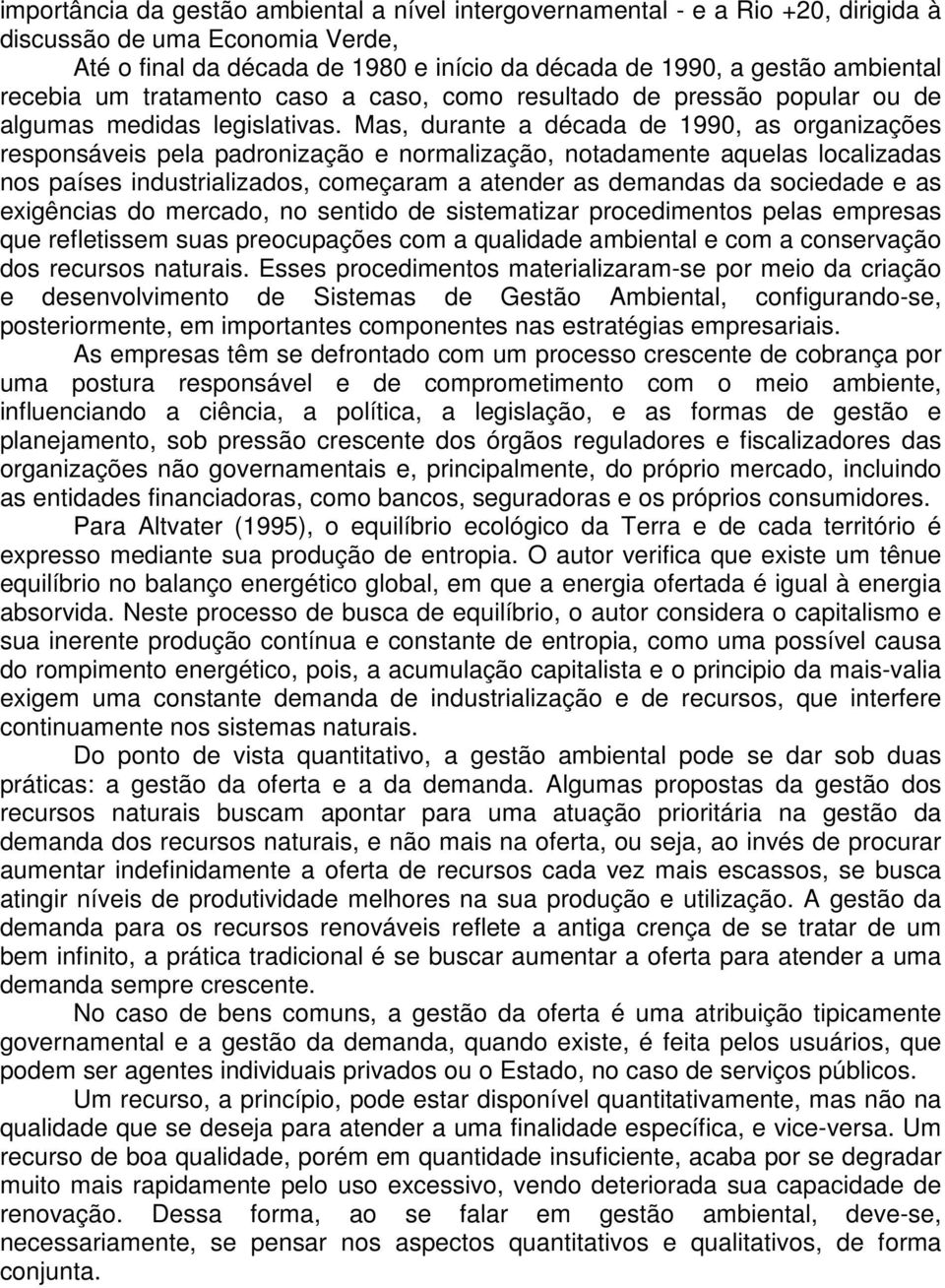 importância da gestão ambiental a nível intergovernamental - e a Rio +20, dirigida à discussão de uma Economia Verde,

Até o final da década de 1980 e início da década de 1990, a gestão ambiental recebia um tratamento caso a caso, como resultado de pressão popular ou de algumas medidas legislativas. Mas, durante a década de 1990, as organizações responsáveis pela padronização e normalização, notadamente aquelas localizadas nos países industrializados, começaram a atender as demandas da sociedade e as exigências do mercado, no sentido de sistematizar procedimentos pelas empresas que refletissem suas preocupações com a qualidade ambiental e com a conservação dos recursos naturais. Esses procedimentos materializaram-se por meio da criação e desenvolvimento de Sistemas de Gestão Ambiental, configurando-se, posteriormente, em importantes componentes nas estratégias empresariais.

As empresas têm se defrontado com um processo crescente de cobrança por uma postura responsável e de comprometimento com o meio ambiente, influenciando a ciência, a política, a legislação, e as formas de gestão e planejamento, sob pressão crescente dos órgãos reguladores e fiscalizadores das organizações não governamentais e, principalmente, do próprio mercado, incluindo as entidades financiadoras, como bancos, seguradoras e os próprios consumidores.

Para Altvater (1995), o equilíbrio ecológico da Terra e de cada território é expresso mediante sua produção de entropia. O autor verifica que existe um tênue equilíbrio no balanço energético global, em que a energia ofertada é igual à energia absorvida. Neste processo de busca de equilíbrio, o autor considera o capitalismo e sua inerente produção contínua e constante de entropia, como uma possível causa do rompimento energético, pois, a acumulação capitalista e o principio da mais-valia exigem uma constante demanda de industrialização e de recursos, que interfere continuamente nos sistemas naturais.

Do ponto de vista quantitativo, a gestão ambiental pode se dar sob duas práticas: a gestão da oferta e a da demanda. Algumas propostas da gestão dos recursos naturais buscam apontar para uma atuação prioritária na gestão da demanda dos recursos naturais, e não mais na oferta, ou seja, ao invés de procurar aumentar indefinidamente a oferta de recursos cada vez mais escassos, se busca atingir níveis de produtividade melhores na sua produção e utilização. A gestão da demanda para os recursos renováveis reflete a antiga crença de se tratar de um bem infinito, a prática tradicional é se buscar aumentar a oferta para atender a uma demanda sempre crescente.

No caso de bens comuns, a gestão da oferta é uma atribuição tipicamente governamental e a gestão da demanda, quando existe, é feita pelos usuários, que podem ser agentes individuais privados ou o Estado, no caso de serviços públicos.

Um recurso, a princípio, pode estar disponível quantitativamente, mas não na qualidade que se deseja para atender a uma finalidade específica, e vice-versa. Um recurso de boa qualidade, porém em quantidade insuficiente, acaba por se degradar muito mais rapidamente pelo uso excessivo, vendo deteriorada sua capacidade de renovação. Dessa forma, ao se falar em gestão ambiental, deve-se, necessariamente, se pensar nos aspectos quantitativos e qualitativos, de forma conjunta.